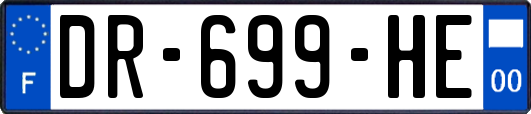 F
DR-699-HE
00